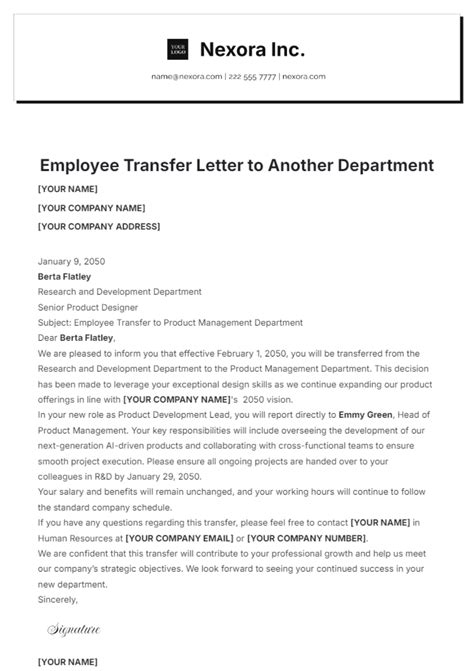 YOUR LOGO

Nexora Inc.

name@nexora.com | 222 555 7777 | nexora.com

Employee Transfer Letter to Another Department

[YOUR NAME]

[YOUR COMPANY NAME]

[YOUR COMPANY ADDRESS]

January 9, 2050
Berta Flatley
Research and Development Department
Senior Product Designer
Subject: Employee Transfer to Product Management Department
Dear Berta Flatley,
We are pleased to inform you that effective February 1, 2050, you will be transferred from the Research and Development Department to the Product Management Department. This decision has been made to leverage your exceptional design skills as we continue expanding our product offerings in line with [YOUR COMPANY NAME]'s 2050 vision.
In your new role as Product Development Lead, you will report directly to Emmy Green, Head of Product Management. Your key responsibilities will include overseeing the development of our next-generation AI-driven products and collaborating with cross-functional teams to ensure smooth project execution. Please ensure all ongoing projects are handed over to your colleagues in R&D by January 29, 2050.
Your salary and benefits will remain unchanged, and your working hours will continue to follow the standard company schedule.
If you have any questions regarding this transfer, please feel free to contact [YOUR NAME] in Human Resources at [YOUR COMPANY EMAIL] or [YOUR COMPANY NUMBER].
We are confident that this transfer will contribute to your professional growth and help us meet our company's strategic objectives. We look forward to seeing your continued success in your new department.
Sincerely,

Signature

[YOUR NAME]